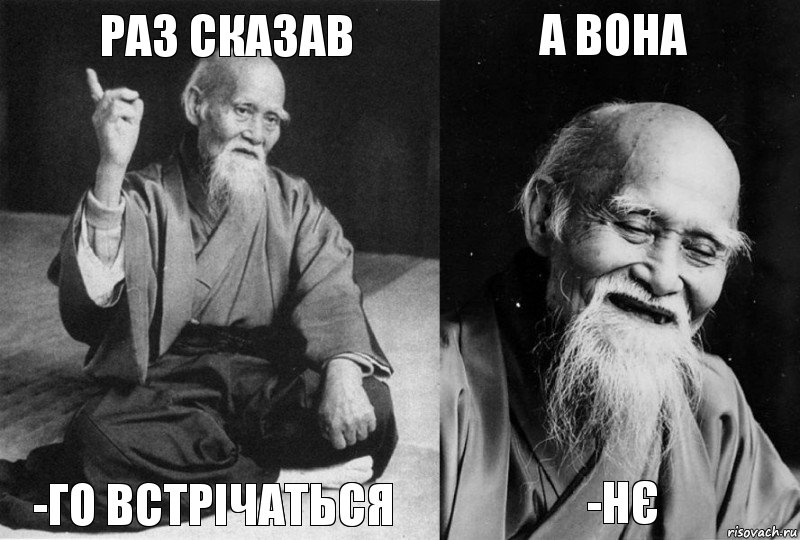 РАЗ СКАЗАВ

-ГО ВСТРІЧАТЬСЯ

А ВОНА

-НЄ

risovach.ru